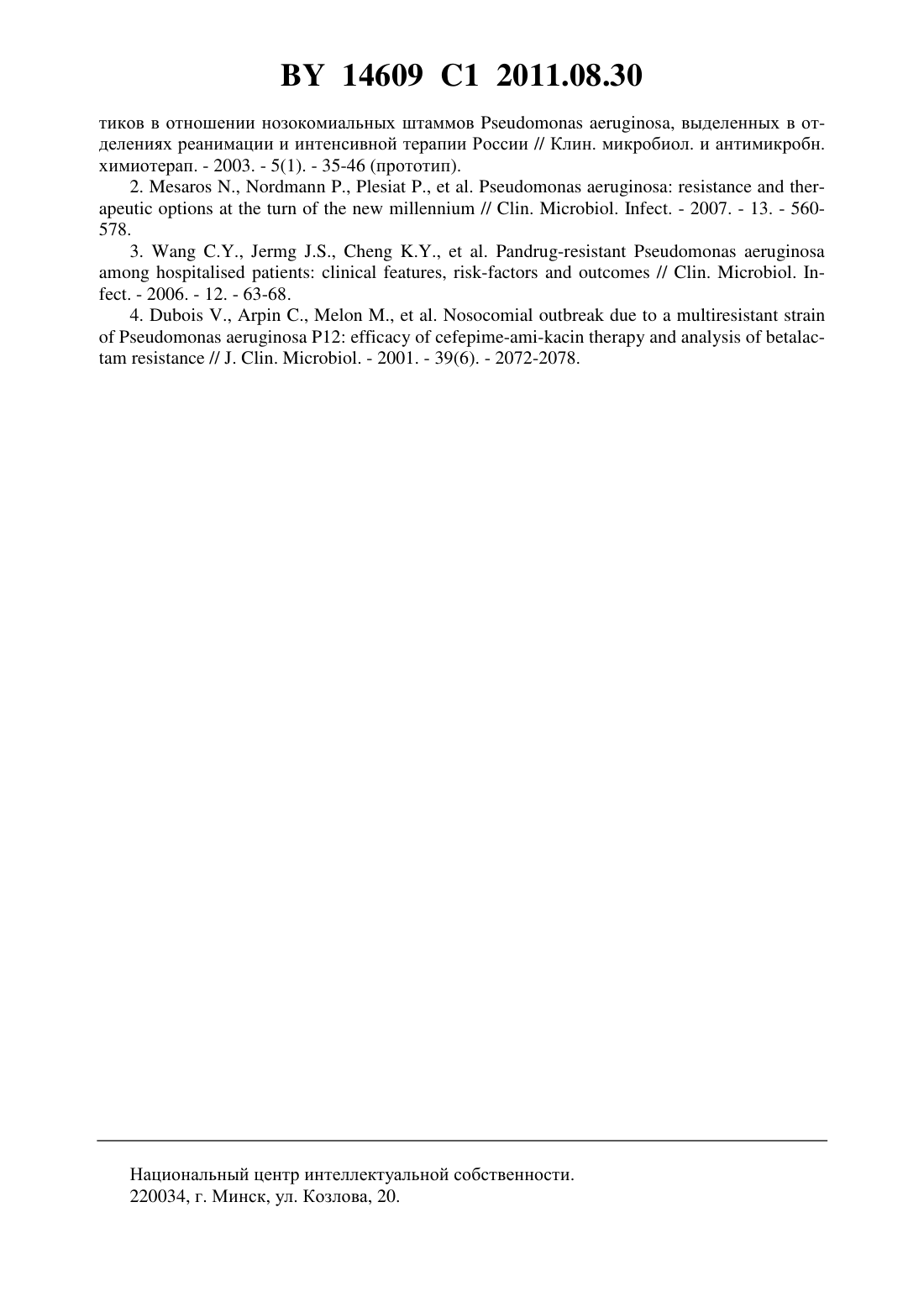 BY 14609 C1 2011.08.30

тиков в отношении нозокомиальных штаммов Pseudomonas aeruginosa, выделенных в отделениях реанимации и интенсивной терапии России // Клин. микробиол. и антимикробн. химиотерап. - 2003. - 5(1). - 35-46 (прототип).

2. Mesaros N., Nordmann P., Plesiat P., et al. Pseudomonas aeruginosa: resistance and therapeutic options at the turn of the new millennium // Clin. Microbiol. Infect. - 2007. - 13. - 560-578.

3. Wang C.Y., Jermg J.S., Cheng K.Y., et al. Pandrug-resistant Pseudomonas aeruginosa among hospitalised patients: clinical features, risk-factors and outcomes // Clin. Microbiol. Infect. - 2006. - 12. - 63-68.

4. Dubois V., Arpin C., Melon M., et al. Nosocomial outbreak due to a multiresistant strain of Pseudomonas aeruginosa P12: efficacy of cefepime-ami-kacin therapy and analysis of betalactam resistance // J. Clin. Microbiol. - 2001. - 39(6). - 2072-2078.

Национальный центр интеллектуальной собственности.
220034, г. Минск, ул. Козлова, 20.